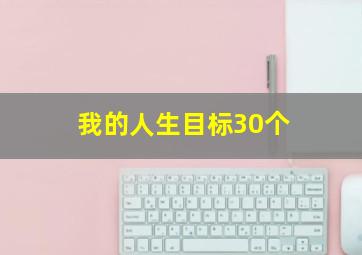 我的人生目标30个